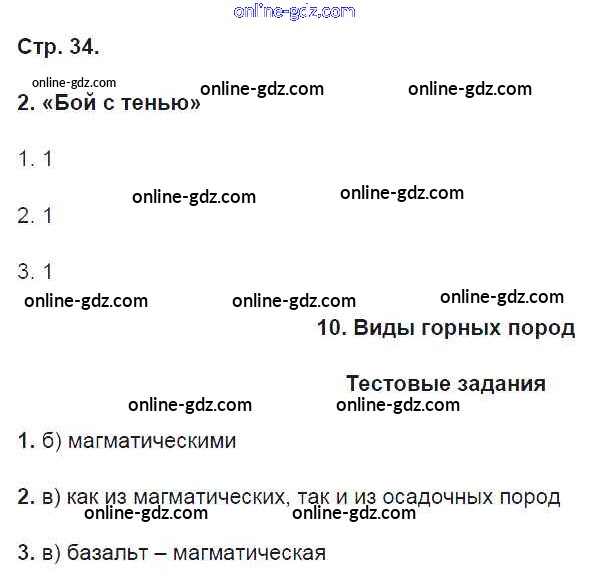 Стр. 34.

2. «Бой с тенью»

1. 1

2. 1

3. 1

10. Виды горных пород

Тестовые задания

1. б) магматическими

2. в) как из магматических, так и из осадочных пород

3. в) базальт – магматическая

online-gdz.com